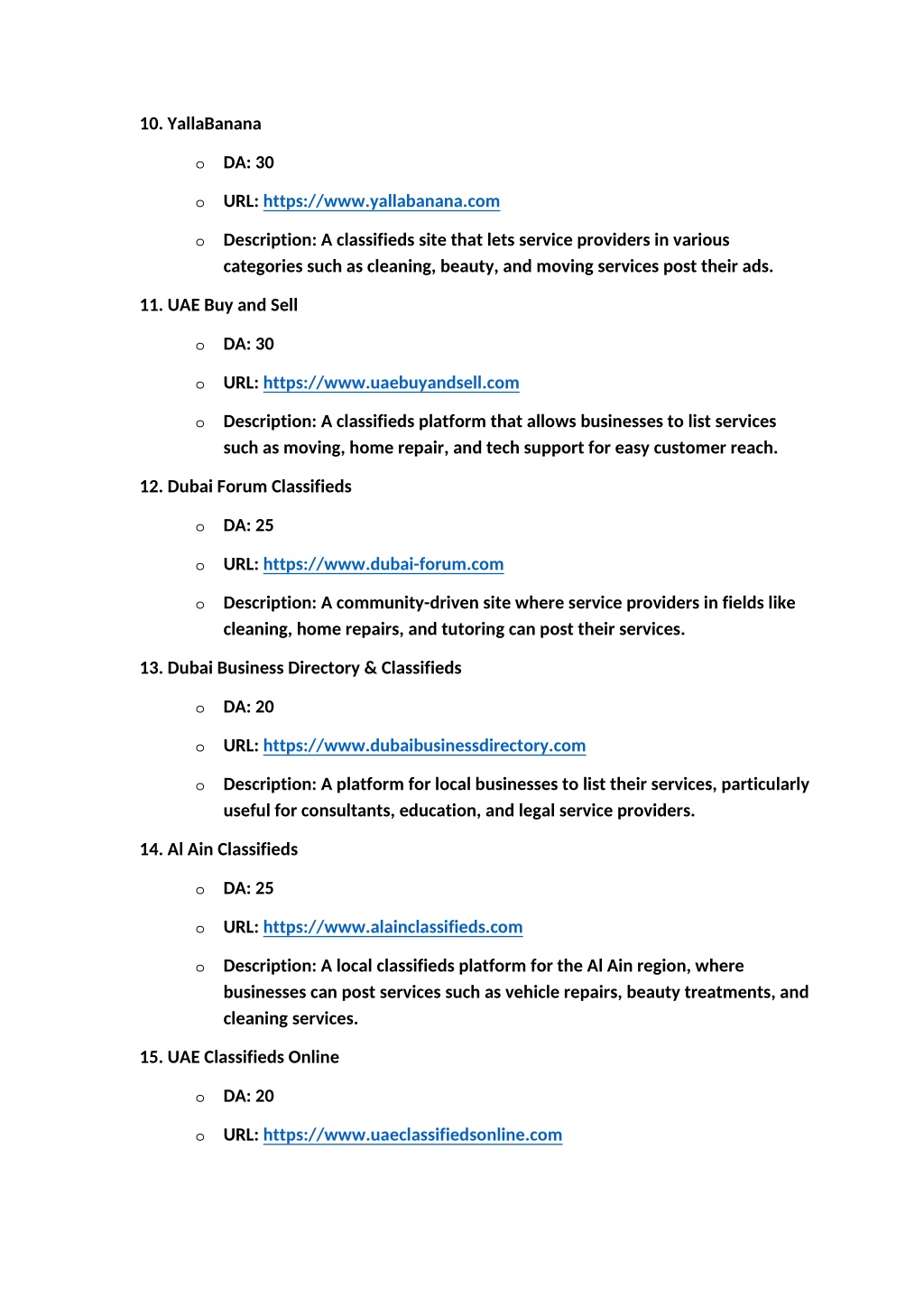 10. YallaBanana

o DA: 30

o URL: https://www.yallabanana.com

o Description: A classifieds site that lets service providers in various categories such as cleaning, beauty, and moving services post their ads.

11. UAE Buy and Sell

o DA: 30

o URL: https://www.uaebuyandsell.com

o Description: A classifieds platform that allows businesses to list services such as moving, home repair, and tech support for easy customer reach.

12. Dubai Forum Classifieds

o DA: 25

o URL: https://www.dubai-forum.com

o Description: A community-driven site where service providers in fields like cleaning, home repairs, and tutoring can post their services.

13. Dubai Business Directory & Classifieds

o DA: 20

o URL: https://www.dubaibusinessdirectory.com

o Description: A platform for local businesses to list their services, particularly useful for consultants, education, and legal service providers.

14. Al Ain Classifieds

o DA: 25

o URL: https://www.alainclassifieds.com

o Description: A local classifieds platform for the Al Ain region, where businesses can post services such as vehicle repairs, beauty treatments, and cleaning services.

15. UAE Classifieds Online

o DA: 20

o URL: https://www.uaeclassifiedsonline.com